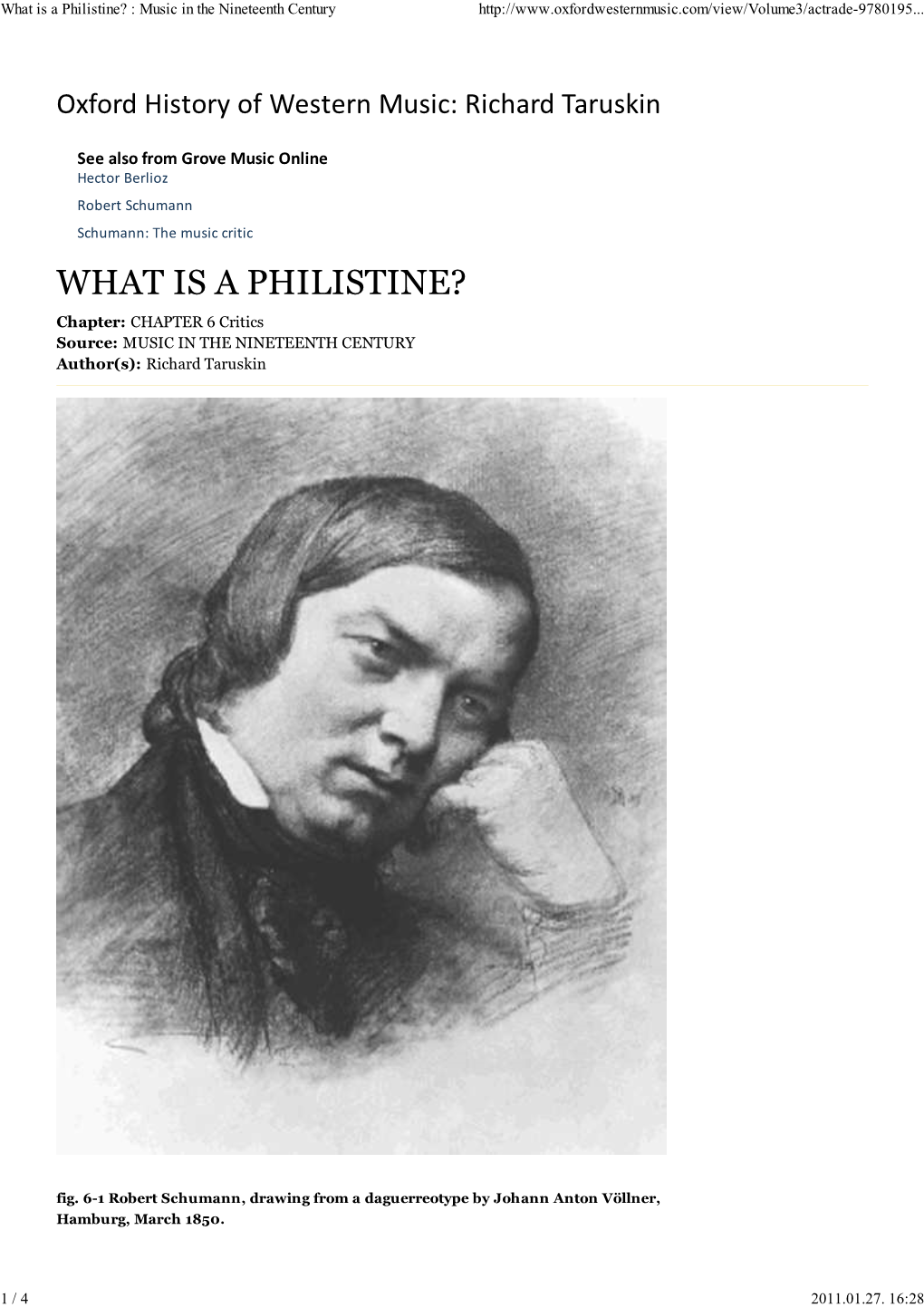 What is a Philistine? : Music in the Nineteenth Century

http://www.oxfordwesternmusic.com/view/Volume3/actrade-9780195...

Oxford History of Western Music: Richard Taruskin

See also from Grove Music Online
Hector Berlioz

Robert Schumann

Schumann: The music critic

WHAT IS A PHILISTINE?

Chapter: CHAPTER 6 Critics
Source: MUSIC IN THE NINETEENTH CENTURY
Author(s): Richard Taruskin

fig. 6-1 Robert Schumann, drawing from a daguerreotype by Johann Anton Völlner, Hamburg, March 1850.

1 / 4

2011.01.27. 16:28